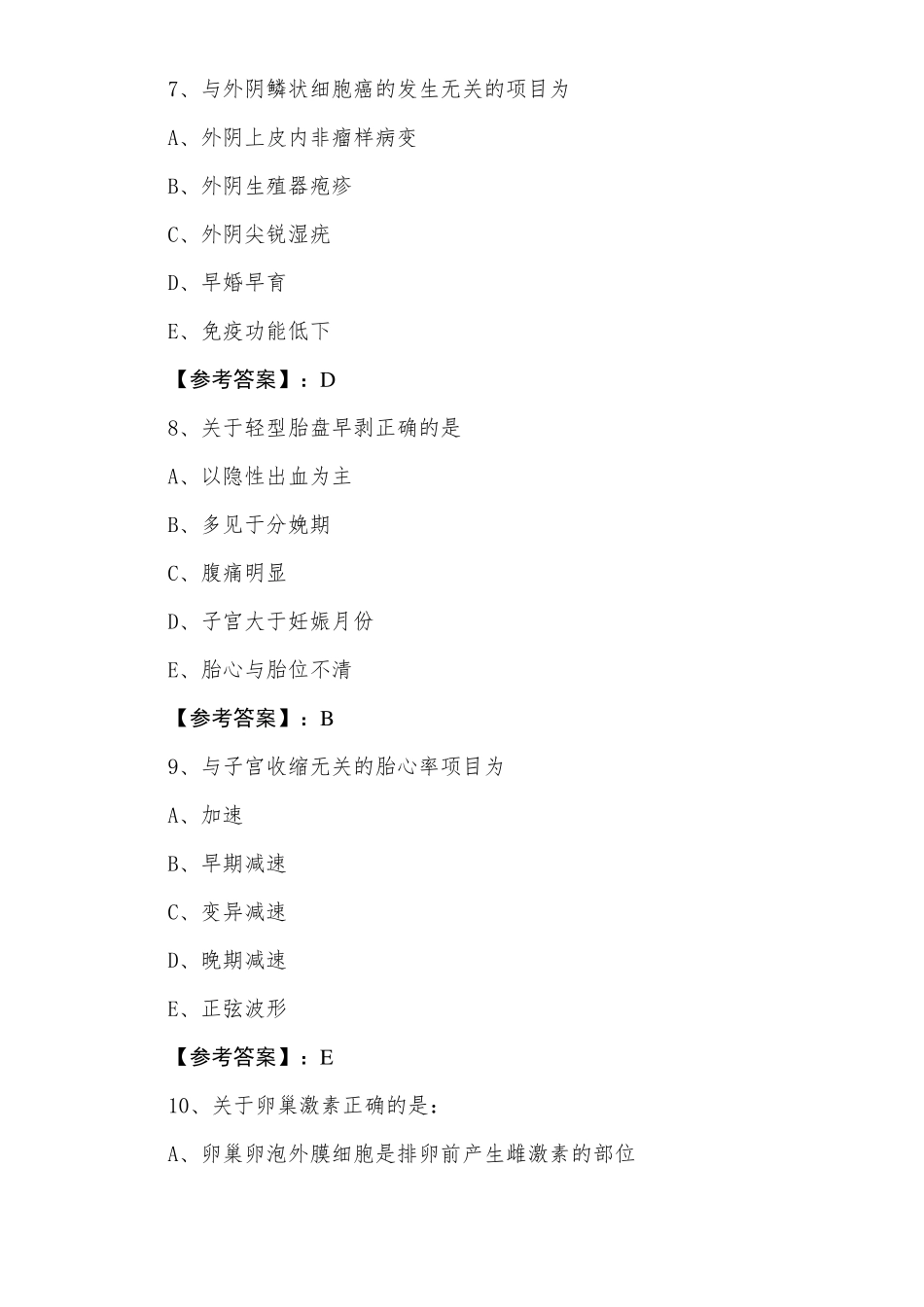 7、与外阴鳞状细胞癌的发生无关的项目为

A、外阴上皮内非瘤样病变

B、外阴生殖器疱疹

C、外阴尖锐湿疣

D、早婚早育

E、免疫功能低下

【参考答案】：D

8、关于轻型胎盘早剥正确的是

A、以隐性出血为主

B、多见于分娩期

C、腹痛明显

D、子宫大于妊娠月份

E、胎心与胎位不清

【参考答案】：B

9、与子宫收缩无关的胎心率项目为

A、加速

B、早期减速

C、变异减速

D、晚期减速

E、正弦波形

【参考答案】：E

10、关于卵巢激素正确的是：

A、卵巢卵泡外膜细胞是排卵前产生雌激素的部位